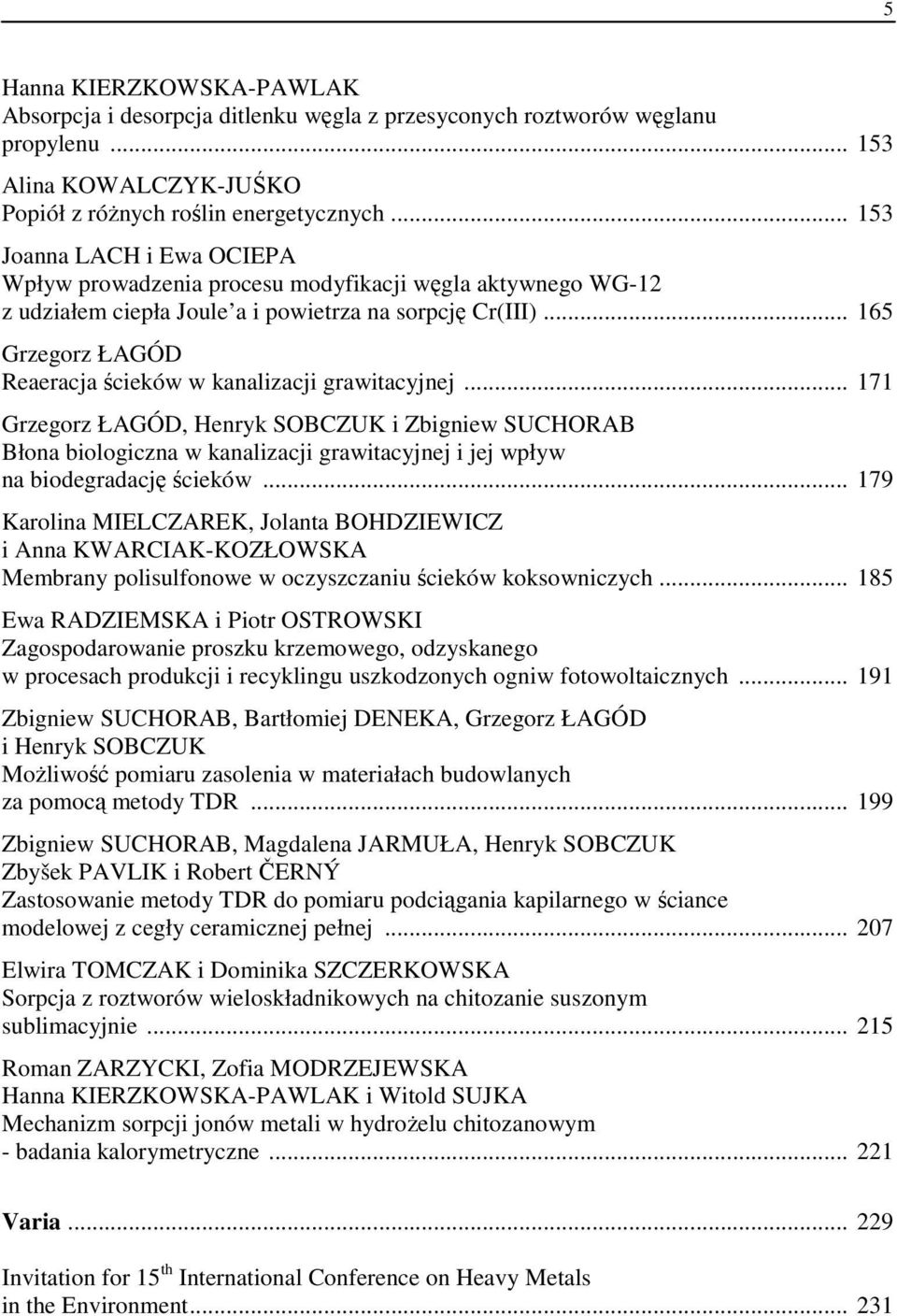 5

Hanna KIERZKOWSKA-PAWLAK
Absorpcja i desorpcja ditlenku węgla z przesyconych roztworów węglanu propylenu ... 153

Alina KOWALCZYK-JUŚKO
Popiół z różnych roślin energetycznych ... 153

Joanna LACH i Ewa OCIEPA
Wpływ prowadzenia procesu modyfikacji węgla aktywnego WG-12 z udziałem ciepła Joule'a i powietrza na sorpcję Cr(III) ... 165

Grzegorz ŁAGÓD
Reaeracja ścieków w kanalizacji grawitacyjnej ... 171

Grzegorz ŁAGÓD, Henryk SOBCZUK i Zbigniew SUCHORAB
Błona biologiczna w kanalizacji grawitacyjnej i jej wpływ na biodegradację ścieków ... 179

Karolina MIELCZAREK, Jolanta BOHDZIEWICZ i Anna KWARCIAK-KOZŁOWSKA
Membrany polisulfonowe w oczyszczaniu ścieków koksowniczych ... 185

Ewa RADZIEMSKA i Piotr OSTROWSKI
Zagospodarowanie proszku krzemowego, odzyskanego w procesach produkcji i recyklingu uszkodzonych ogniw fotowoltaicznych ... 191

Zbigniew SUCHORAB, Bartłomiej DENEKA, Grzegorz ŁAGÓD i Henryk SOBCZUK
Możliwość pomiaru zasolenia w materiałach budowlanych za pomocą metody TDR ... 199

Zbigniew SUCHORAB, Magdalena JARMUŁA, Henryk SOBCZUK Zbyšek PAVLIK i Robert ČERNÝ
Zastosowanie metody TDR do pomiaru podciągania kapilarnego w ściance modelowej z cegły ceramicznej pełnej ... 207

Elwira TOMCZAK i Dominika SZCZERKOWSKA
Sorpcja z roztworów wieloskładnikowych na chitozanie suszonym sublimacyjnie ... 215

Roman ZARZYCKI, Zofia MODRZEJEWSKA Hanna KIERZKOWSKA-PAWLAK i Witold SUJKA
Mechanizm sorpcji jonów metali w hydrożelu chitozanowym - badania kalorymetryczne ... 221

Varia ... 229

Invitation for 15$^{th}$ International Conference on Heavy Metals in the Environment ... 231